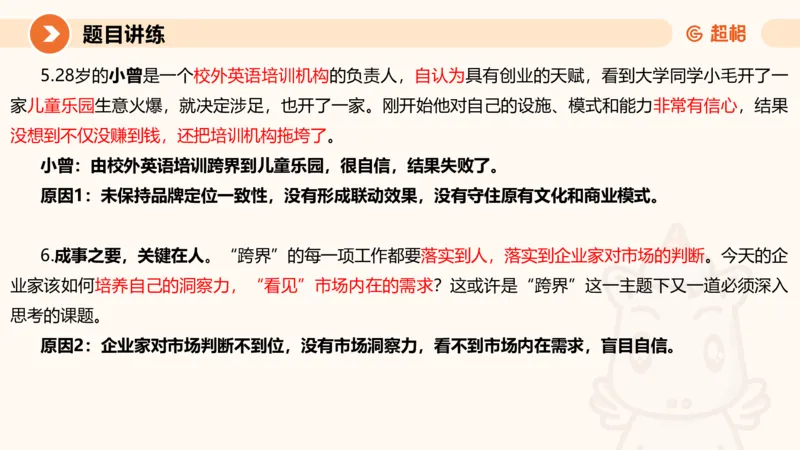 题目讲练

超格

5.28岁的小曾是一个校外英语培训机构的负责人，自认为具有创业的天赋，看到大学同学小毛开了一家儿童乐园生意火爆，就决定涉足，也开了一家。刚开始他对自己的设施、模式和能力非常有信心，结果没想到不仅没赚到钱，还把培训机构拖垮了。

小曾：由校外英语培训跨界到儿童乐园，很自信，结果失败了。

原因1：未保持品牌定位一致性，没有形成联动效果，没有守住原有文化和商业模式。

6.成事之要，关键在人。“跨界”的每一项工作都要落实到人，落实到企业家对市场的判断。今天的企业家该如何培养自己的洞察力，“看见”市场内在的需求？这或许是“跨界”这一主题下又一道必须深入思考的课题。

原因2：企业家对市场判断不到位，没有市场洞察力，看不到市场内在需求，盲目自信。